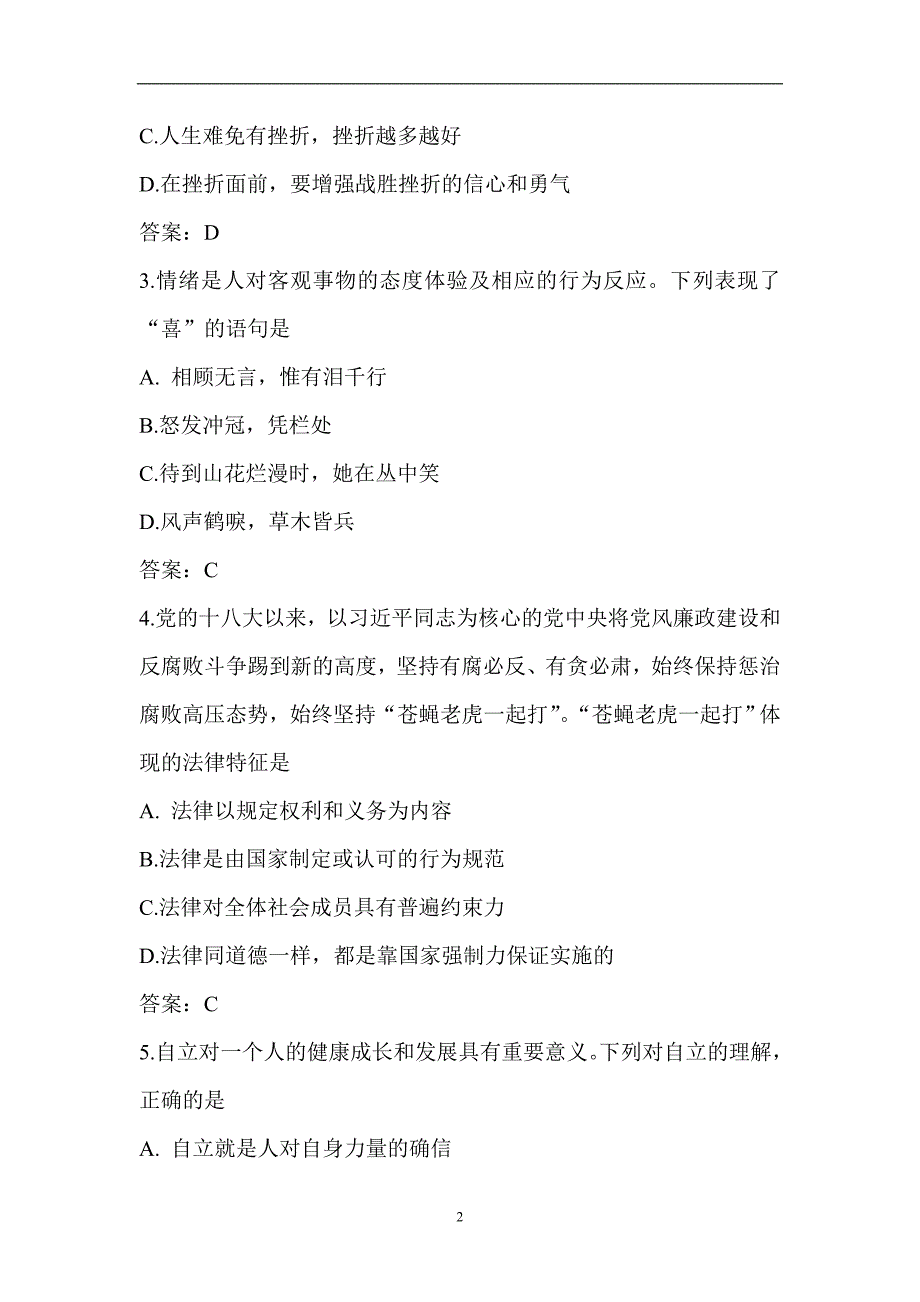 C.人生难免有挫折，挫折越多越好

D.在挫折面前，要增强战胜挫折的信心和勇气

答案：D

3.情绪是人对客观事物的态度体验及相应的行为反应。下列表现了“喜”的语句是

A. 相顾无言，惟有泪千行

B.怒发冲冠，凭栏处

C.待到山花烂漫时，她在丛中笑

D.风声鹤唳，草木皆兵

答案：C

4.党的十八大以来，以习近平同志为核心的党中央将党风廉政建设和反腐败斗争踢到新的高度，坚持有腐必反、有贪必肃，始终保持惩治腐败高压态势，始终坚持“苍蝇老虎一起打”。“苍蝇老虎一起打”体现的法律特征是

A. 法律以规定权利和义务为内容

B.法律是由国家制定或认可的行为规范

C.法律对全体社会成员具有普遍约束力

D.法律同道德一样，都是靠国家强制力保证实施的

答案：C

5.自立对一个人的健康成长和发展具有重要意义。下列对自立的理解，正确的是

A. 自立就是人对自身力量的确信

2